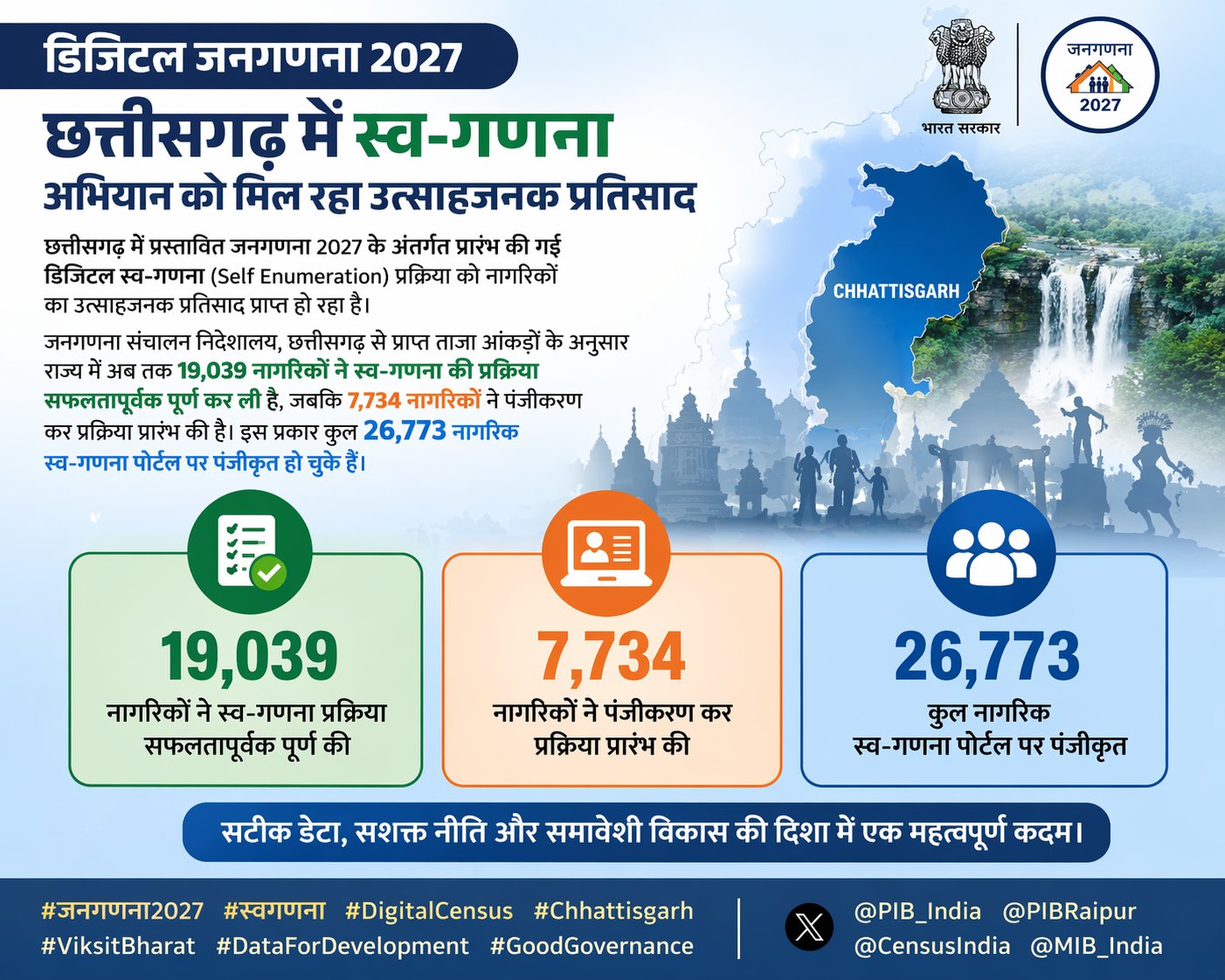 डिजिटल जनगणना 2027

भारत सरकार

जनगणना 2027

छत्तीसगढ़ में स्व-गणना अभियान को मिल रहा उत्साहजनक प्रतिसाद

छत्तीसगढ़ में प्रस्तावित जनगणना 2027 के अंतर्गत प्रारंभ की गई डिजिटल स्व-गणना (Self Enumeration) प्रक्रिया को नागरिकों का उत्साहजनक प्रतिसाद प्राप्त हो रहा है।

जनगणना संचालन निदेशालय, छत्तीसगढ़ से प्राप्त ताजा आंकड़ों के अनुसार राज्य में अब तक 19,039 नागरिकों ने स्व-गणना की प्रक्रिया सफलतापूर्वक पूर्ण कर ली है, जबकि 7,734 नागरिकों ने पंजीकरण कर प्रक्रिया प्रारंभ की है। इस प्रकार कुल 26,773 नागरिक स्व-गणना पोर्टल पर पंजीकृत हो चुके हैं।

CHHATTISGARH

19,039
नागरिकों ने स्व-गणना प्रक्रिया सफलतापूर्वक पूर्ण की

7,734
नागरिकों ने पंजीकरण कर प्रक्रिया प्रारंभ की

26,773
कुल नागरिक स्व-गणना पोर्टल पर पंजीकृत

सटीक डेटा, सशक्त नीति और समावेशी विकास की दिशा में एक महत्वपूर्ण कदम।

#जनगणना2027 #स्वगणना #DigitalCensus #Chhattisgarh #ViksitBharat #DataForDevelopment #GoodGovernance

@PIB_India @PIBRaipur @CensusIndia @MIB_India